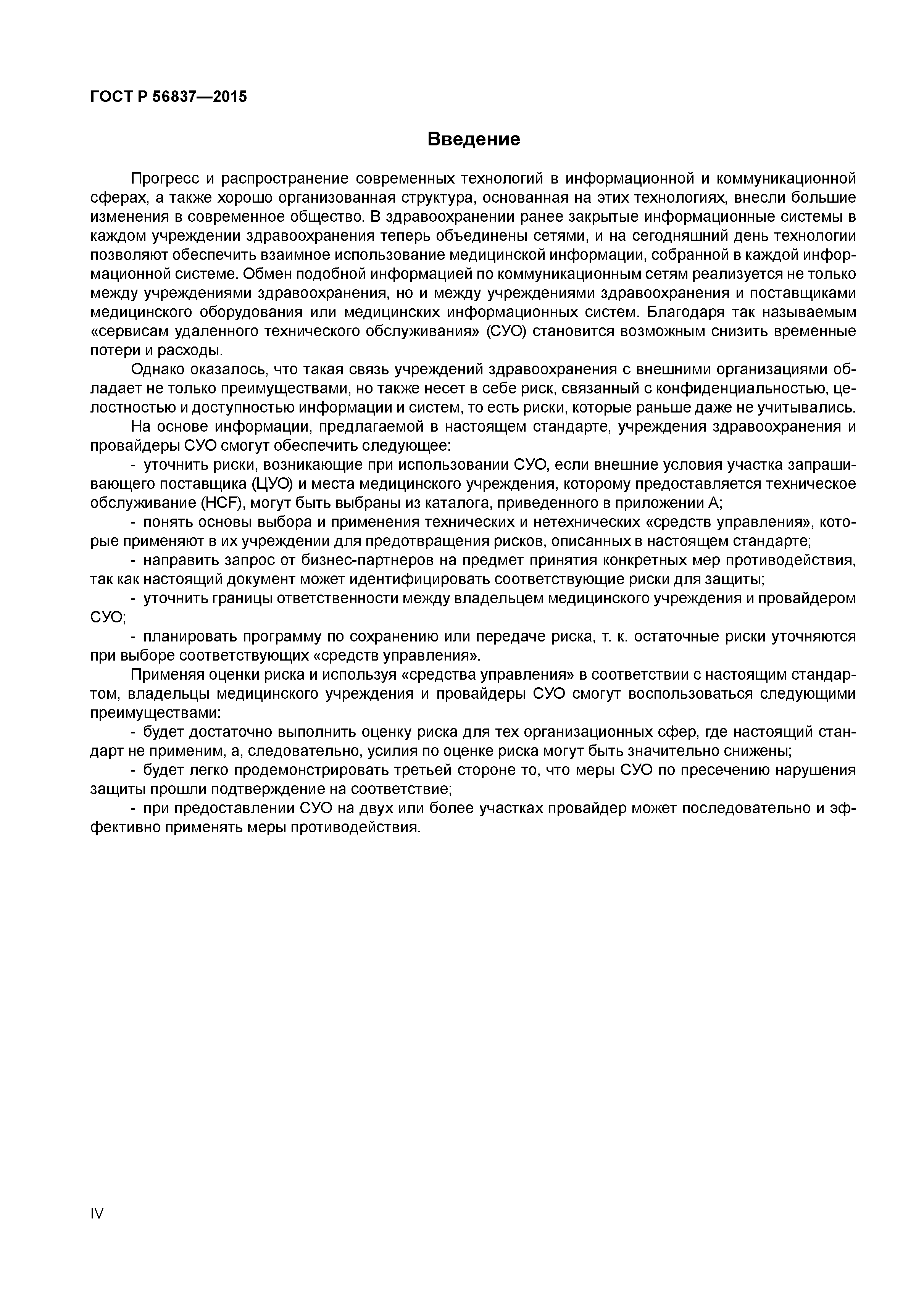 ГОСТ Р 56837—2015

Введение

Прогресс и распространение современных технологий в информационной и коммуникационной сферах, а также хорошо организованная структура, основанная на этих технологиях, внесли большие изменения в современное общество. В здравоохранении ранее закрытые информационные системы в каждом учреждении здравоохранения теперь объединены сетями, и на сегодняшний день технологии позволяют обеспечить взаимное использование медицинской информации, собранной в каждой информационной системе. Обмен подобной информацией по коммуникационным сетям реализуется не только между учреждениями здравоохранения, но и между учреждениями здравоохранения и поставщиками медицинского оборудования или медицинских информационных систем. Благодаря так называемым «сервисам удаленного технического обслуживания» (СУО) становится возможным снизить временные потери и расходы.

Однако оказалось, что такая связь учреждений здравоохранения с внешними организациями обладает не только преимуществами, но также несет в себе риск, связанный с конфиденциальностью, целостностью и доступностью информации и систем, то есть риски, которые раньше даже не учитывались.

На основе информации, предлагаемой в настоящем стандарте, учреждения здравоохранения и провайдеры СУО смогут обеспечить следующее:

- уточнить риски, возникающие при использовании СУО, если внешние условия участка запрашивающего поставщика (ЦУО) и места медицинского учреждения, которому предоставляется техническое обслуживание (HCF), могут быть выбраны из каталога, приведенного в приложении А;

- понять основы выбора и применения технических и нетехнических «средств управления», которые применяют в их учреждении для предотвращения рисков, описанных в настоящем стандарте;

- направить запрос от бизнес-партнеров на предмет принятия конкретных мер противодействия, так как настоящий документ может идентифицировать соответствующие риски для защиты;

- уточнить границы ответственности между владельцем медицинского учреждения и провайдером СУО;

- планировать программу по сохранению или передаче риска, т. к. остаточные риски уточняются при выборе соответствующих «средств управления».

Применяя оценки риска и используя «средства управления» в соответствии с настоящим стандартом, владельцы медицинского учреждения и провайдеры СУО смогут воспользоваться следующими преимуществами:

- будет достаточно выполнить оценку риска для тех организационных сфер, где настоящий стандарт не применим, а, следовательно, усилия по оценке риска могут быть значительно снижены;

- будет легко продемонстрировать третьей стороне то, что меры СУО по пресечению нарушения защиты прошли подтверждение на соответствие;

- при предоставлении СУО на двух или более участках провайдер может последовательно и эффективно применять меры противодействия.

IV